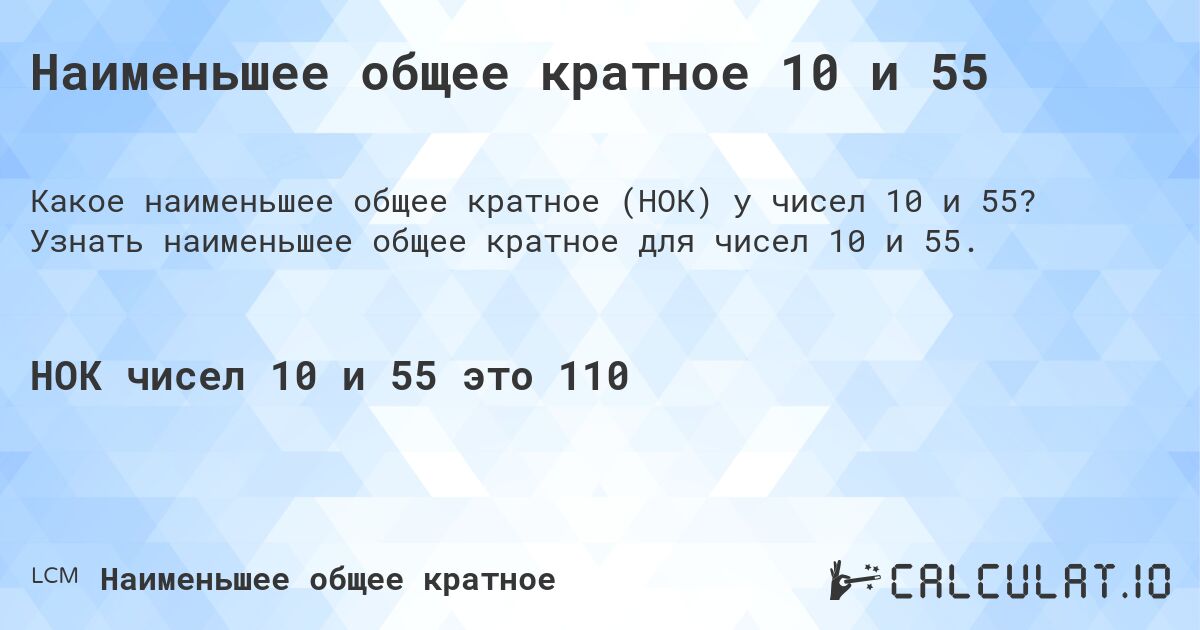 Наименьшее общее кратное 10 и 55

Какое наименьшее общее кратное (НОК) у чисел 10 и 55? Узнать наименьшее общее кратное для чисел 10 и 55.

НОК чисел 10 и 55 это 110

LCM Наименьшее общее кратное

CALCULAT.IO